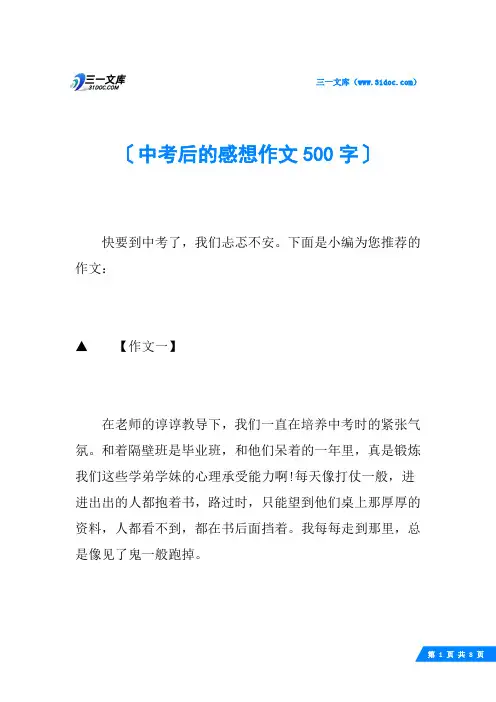 三一文库
31DOC.COM

三一文库（www.31doc.com）

〔中考后的感想作文500字〕

快要到中考了，我们忐忑不安。下面是小编为您推荐的作文：

▲ 【作文一】

在老师的谆谆教导下，我们一直在培养中考时的紧张气氛。和着隔壁班是毕业班，和他们呆着的一年里，真是锻炼我们这些学弟学妹的心理承受能力啊!每天像打仗一般，进进出出的人都抱着书，路过时，只能望到他们桌上那厚厚的资料，人都看不到，都在书后面挡着。我每每走到那里，总是像见了鬼一般跑掉。

第 1 页 共 8 页